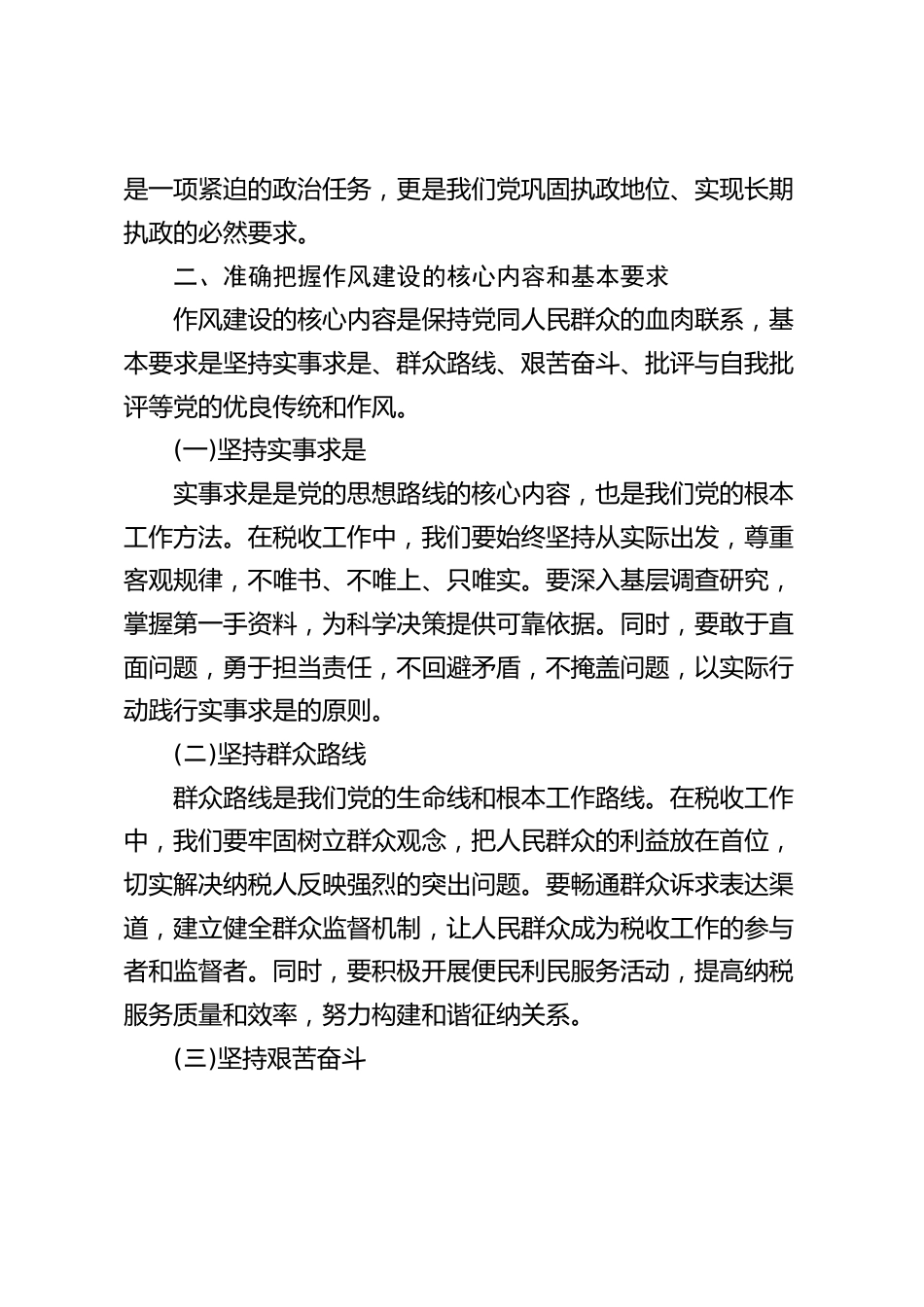 是一项紧迫的政治任务，更是我们党巩固执政地位、实现长期执政的必然要求。

二、准确把握作风建设的核心内容和基本要求

作风建设的核心内容是保持党同人民群众的血肉联系，基本要求是坚持实事求是、群众路线、艰苦奋斗、批评与自我批评等党的优良传统和作风。

(一)坚持实事求是

实事求是是党的思想路线的核心内容，也是我们党的根本工作方法。在税收工作中，我们要始终坚持从实际出发，尊重客观规律，不唯书、不唯上、只唯实。要深入基层调查研究，掌握第一手资料，为科学决策提供可靠依据。同时，要敢于直面问题，勇于担当责任，不回避矛盾，不掩盖问题，以实际行动践行实事求是的原则。

(二)坚持群众路线

群众路线是我们党的生命线和根本工作路线。在税收工作中，我们要牢固树立群众观念，把人民群众的利益放在首位，切实解决纳税人反映强烈的突出问题。要畅通群众诉求表达渠道，建立健全群众监督机制，让人民群众成为税收工作的参与者和监督者。同时，要积极开展便民利民服务活动，提高纳税服务质量和效率，努力构建和谐征纳关系。

(三)坚持艰苦奋斗